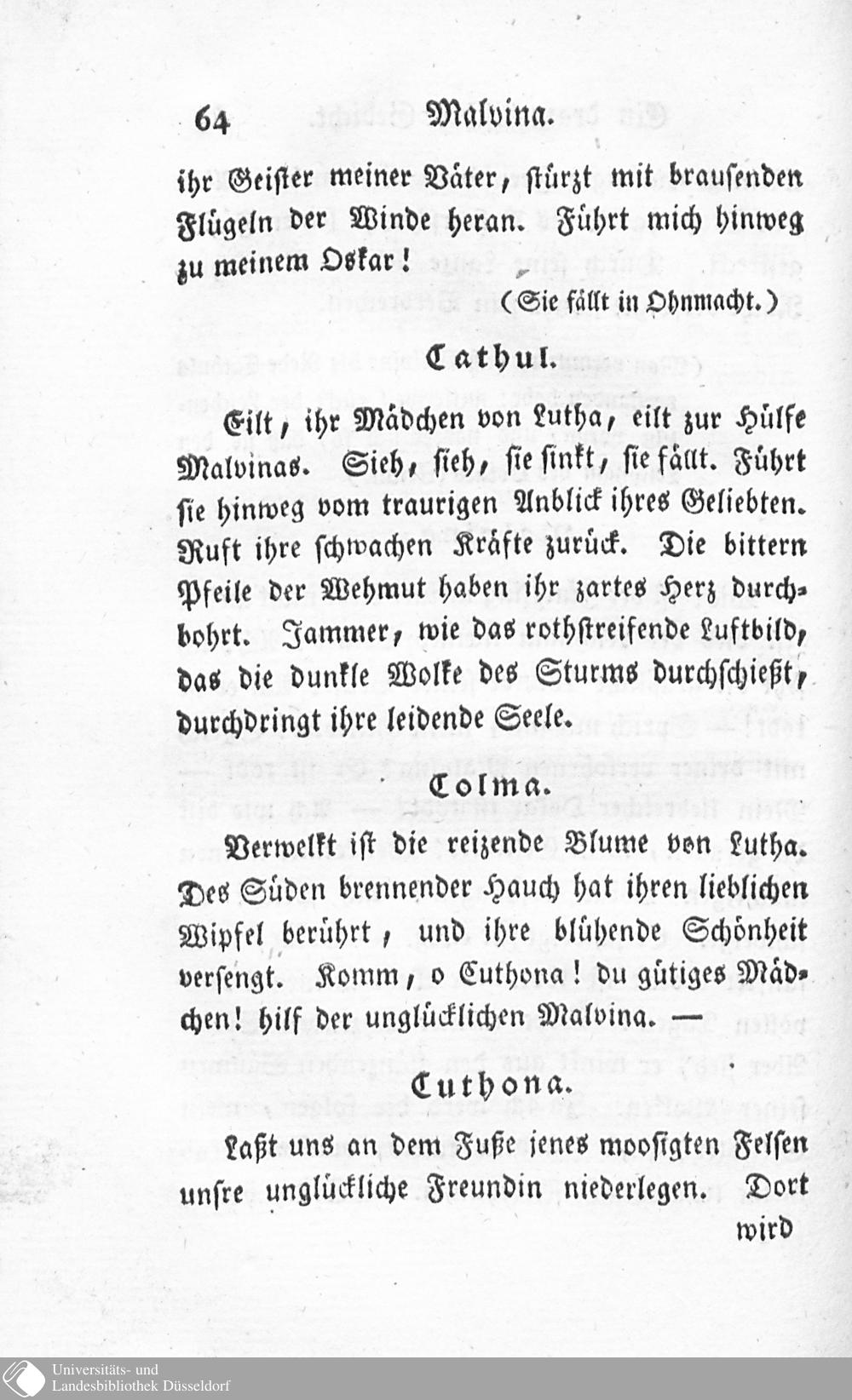 64 Malvina.

ihr Geister meiner Väter, stürzt mit brausenden Flügeln der Winde heran. Führt mich hinweg zu meinem Oskar!

(Sie fällt in Ohnmacht.)

Cathul.

Eilt, ihr Mädchen von Lutha, eilt zur Hülfe Malvinas. Sieh, sieh, sie sinkt, sie fällt. Führt sie hinweg vom traurigen Anblick ihres Geliebten. Ruft ihre schwachen Kräfte zurück. Die bittern Pfeile der Wehmut haben ihr zartes Herz durchbohrt. Jammer, wie das rothstreifende Luftbild, das die dunkle Wolke des Sturms durchschießt, durchdringt ihre leidende Seele.

Colma.

Verwelkt ist die reizende Blume von Lutha. Des Süden brennender Hauch hat ihren lieblichen Wipfel berührt, und ihre blühende Schönheit versengt. Komm, o Cuthona! du gütiges Mädchen! hilf der unglücklichen Malvina. —

Cuthona.

Laßt uns an dem Fuße jenes moosigten Felsen unsre unglückliche Freundin niederlegen. Dort wird

Universitäts- und
Landesbibliothek Düsseldorf